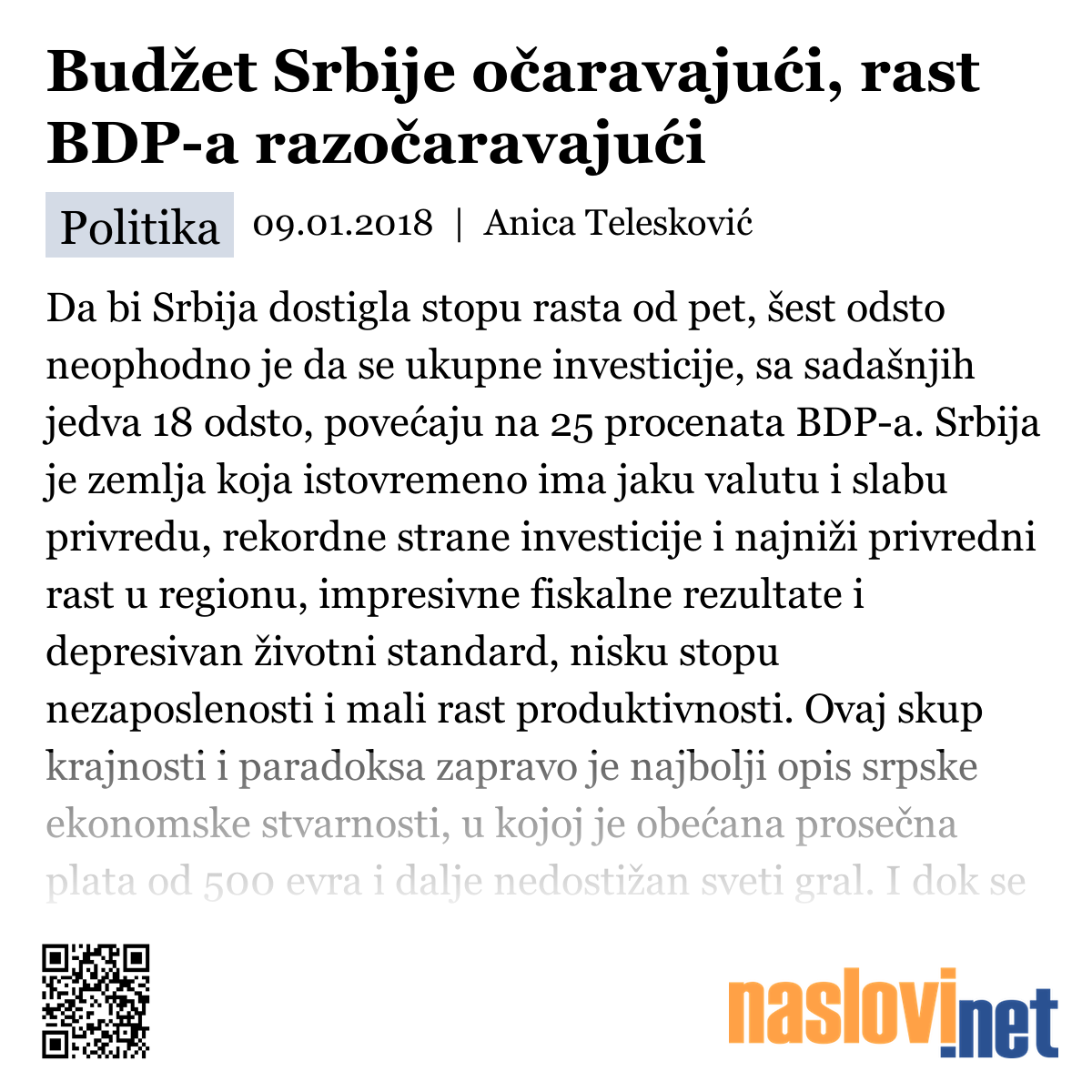 Budžet Srbije očaravajući, rast BDP-a razočaravajući

Politika 09.01.2018 | Anica Telesković

Da bi Srbija dostigla stopu rasta od pet, šest odsto neophodno je da se ukupne investicije, sa sadašnjih jedva 18 odsto, povećaju na 25 procenata BDP-a. Srbija je zemlja koja istovremeno ima jaku valutu i slabu privredu, rekordne strane investicije i najniži privredni rast u regionu, impresivne fiskalne rezultate i depresivan životni standard, nisku stopu nezaposlenosti i mali rast produktivnosti. Ovaj skup krajnosti i paradoksa zapravo je najbolji opis srpske ekonomske stvarnosti, u kojoj je obećana prosečna plata od 500 evra i dalje nedostižan sveti gral. I dok se

naslovi.net